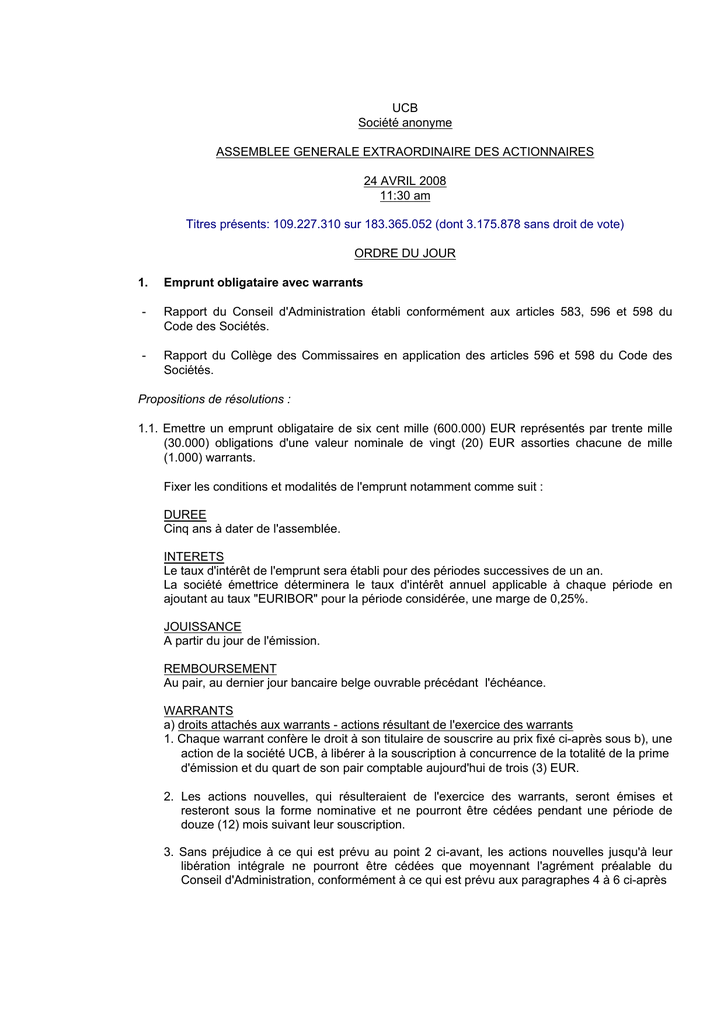 UCB
Société anonyme

ASSEMBLEE GENERALE EXTRAORDINAIRE DES ACTIONNAIRES

24 AVRIL 2008
11:30 am

Titres présents: 109.227.310 sur 183.365.052 (dont 3.175.878 sans droit de vote)

ORDRE DU JOUR

1. Emprunt obligataire avec warrants

- Rapport du Conseil d'Administration établi conformément aux articles 583, 596 et 598 du Code des Sociétés.

- Rapport du Collège des Commissaires en application des articles 596 et 598 du Code des Sociétés.

Propositions de résolutions :

1.1. Emettre un emprunt obligataire de six cent mille (600.000) EUR représentés par trente mille (30.000) obligations d'une valeur nominale de vingt (20) EUR assorties chacune de mille (1.000) warrants.

Fixer les conditions et modalités de l'emprunt notamment comme suit :

DUREE
Cinq ans à dater de l'assemblée.

INTERETS
Le taux d'intérêt de l'emprunt sera établi pour des périodes successives de un an.
La société émettrice déterminera le taux d'intérêt annuel applicable à chaque période en ajoutant au taux "EURIBOR" pour la période considérée, une marge de 0,25%.

JOUISSANCE
A partir du jour de l'émission.

REMBOURSEMENT
Au pair, au dernier jour bancaire belge ouvrable précédant l'échéance.

WARRANTS
a) droits attachés aux warrants - actions résultant de l'exercice des warrants
1. Chaque warrant confère le droit à son titulaire de souscrire au prix fixé ci-après sous b), une action de la société UCB, à libérer à la souscription à concurrence de la totalité de la prime d'émission et du quart de son pair comptable aujourd'hui de trois (3) EUR.

2. Les actions nouvelles, qui résulteraient de l'exercice des warrants, seront émises et resteront sous la forme nominative et ne pourront être cédées pendant une période de douze (12) mois suivant leur souscription.

3. Sans préjudice à ce qui est prévu au point 2 ci-avant, les actions nouvelles jusqu'à leur libération intégrale ne pourront être cédées que moyennant l'agrément préalable du Conseil d'Administration, conformément à ce qui est prévu aux paragraphes 4 à 6 ci-après